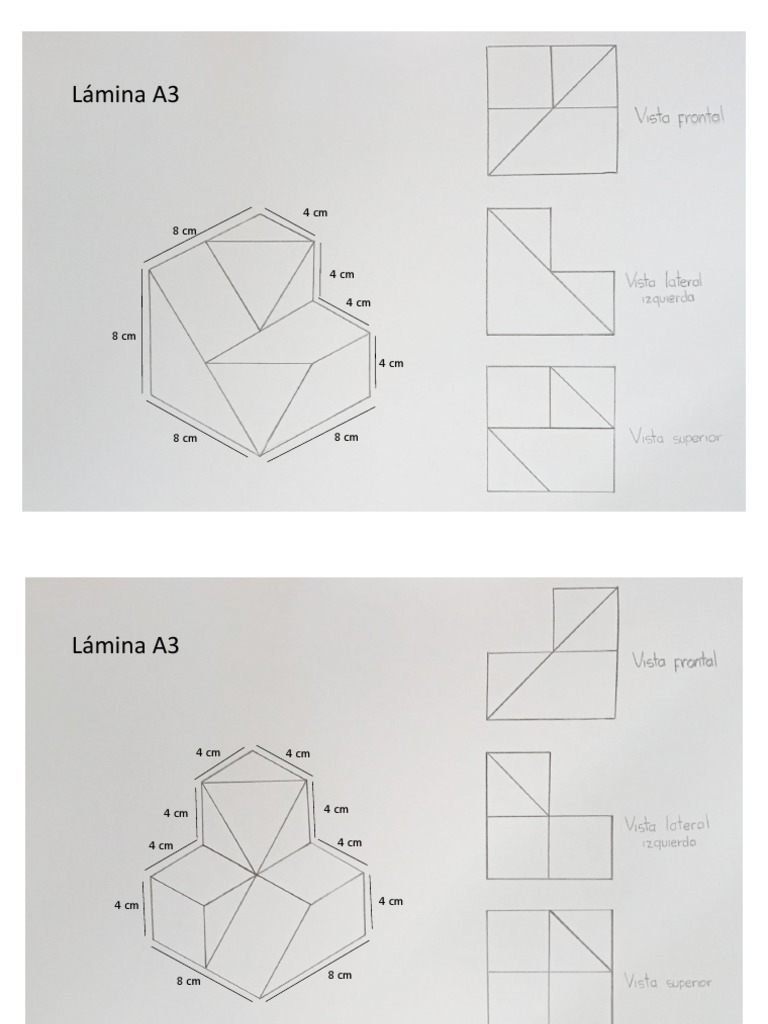 Lámina A3

8 cm

4 cm

4 cm

4 cm

8 cm

4 cm

8 cm

8 cm

Vista frontal

Vista lateral izquierda

Vista superior

Lámina A3

4 cm

4 cm

4 cm

4 cm

4 cm

4 cm

4 cm

4 cm

8 cm

8 cm

Vista frontal

Vista lateral izquierda

Vista superior